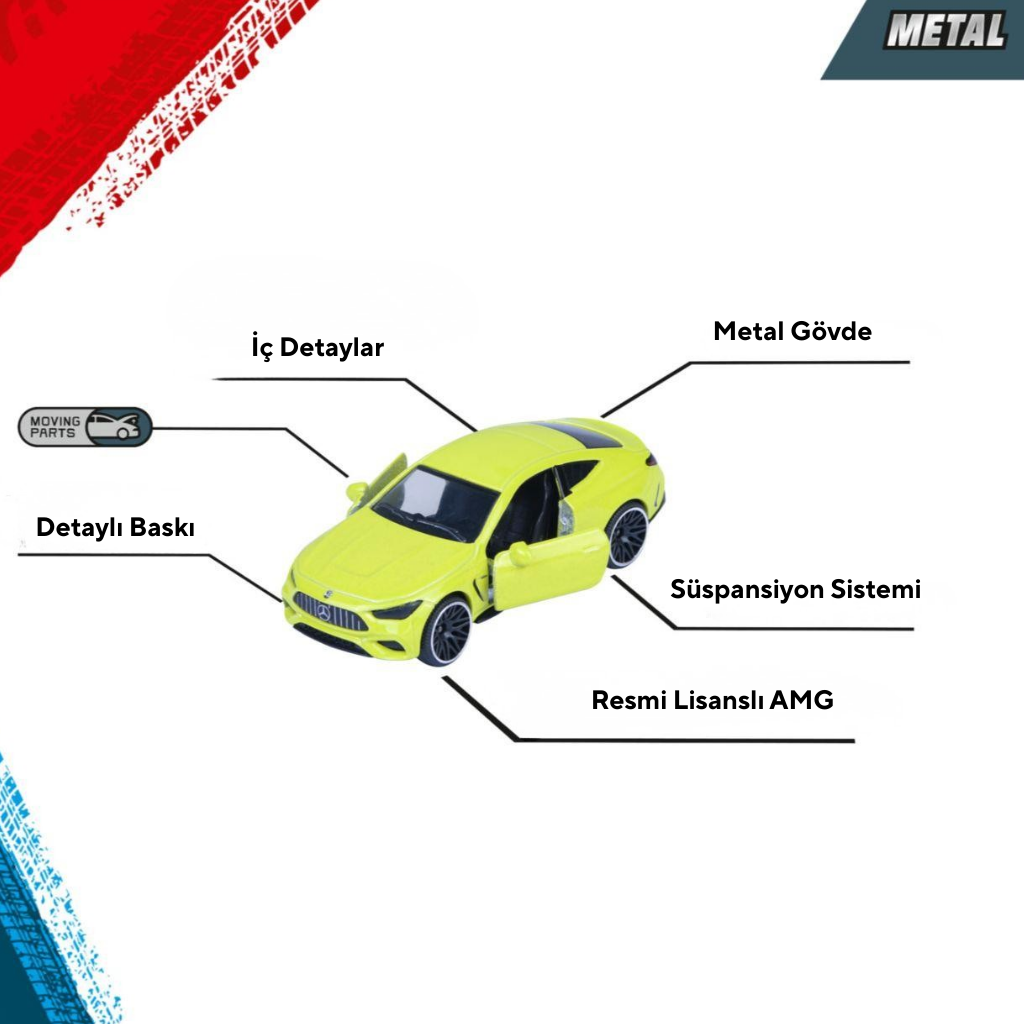 METAL

İç Detaylar

Metal Gövde

MOVING PARTS

Detaylı Baskı

Süspansiyon Sistemi

Resmi Lisanslı AMG